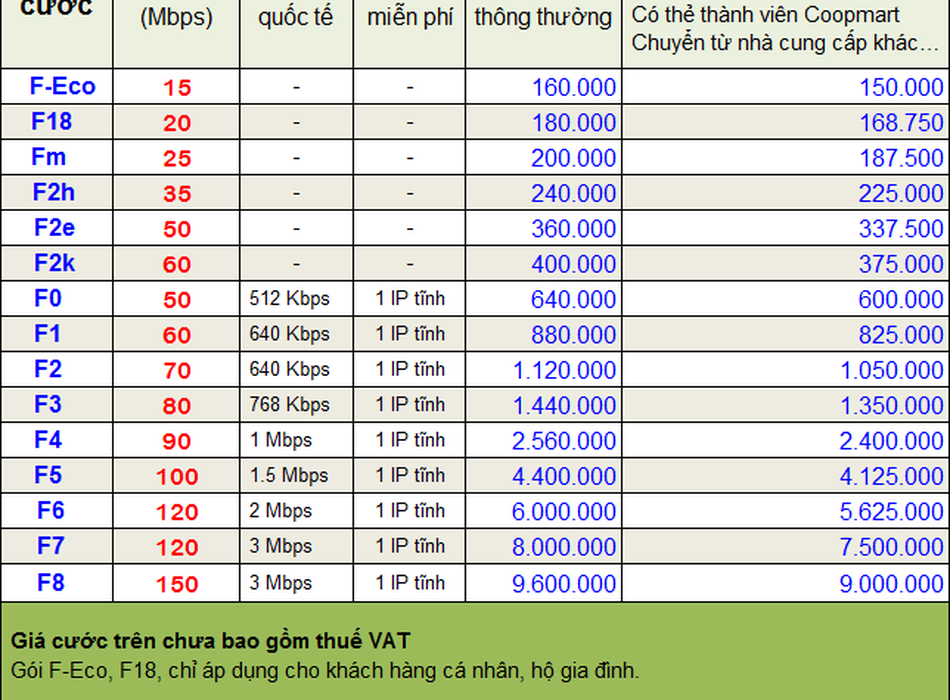 | cước | (Mbps) | quốc tế | miễn phí | thông thường | Có thẻ thành viên Coopmart Chuyển từ nhà cung cấp khác… |
|---|---|---|---|---|---|
| F-Eco | 15 | - | - | 160.000 | 150.000 |
| F18 | 20 | - | - | 180.000 | 168.750 |
| Fm | 25 | - | - | 200.000 | 187.500 |
| F2h | 35 | - | - | 240.000 | 225.000 |
| F2e | 50 | - | - | 360.000 | 337.500 |
| F2k | 60 | - | - | 400.000 | 375.000 |
| F0 | 50 | 512 Kbps | 1 IP tĩnh | 640.000 | 600.000 |
| F1 | 60 | 640 Kbps | 1 IP tĩnh | 880.000 | 825.000 |
| F2 | 70 | 640 Kbps | 1 IP tĩnh | 1.120.000 | 1.050.000 |
| F3 | 80 | 768 Kbps | 1 IP tĩnh | 1.440.000 | 1.350.000 |
| F4 | 90 | 1 Mbps | 1 IP tĩnh | 2.560.000 | 2.400.000 |
| F5 | 100 | 1.5 Mbps | 1 IP tĩnh | 4.400.000 | 4.125.000 |
| F6 | 120 | 2 Mbps | 1 IP tĩnh | 6.000.000 | 5.625.000 |
| F7 | 120 | 3 Mbps | 1 IP tĩnh | 8.000.000 | 7.500.000 |
| F8 | 150 | 3 Mbps | 1 IP tĩnh | 9.600.000 | 9.000.000 |

Giá cước trên chưa bao gồm thuế VAT
Gói F-Eco, F18, chỉ áp dụng cho khách hàng cá nhân, hộ gia đình.